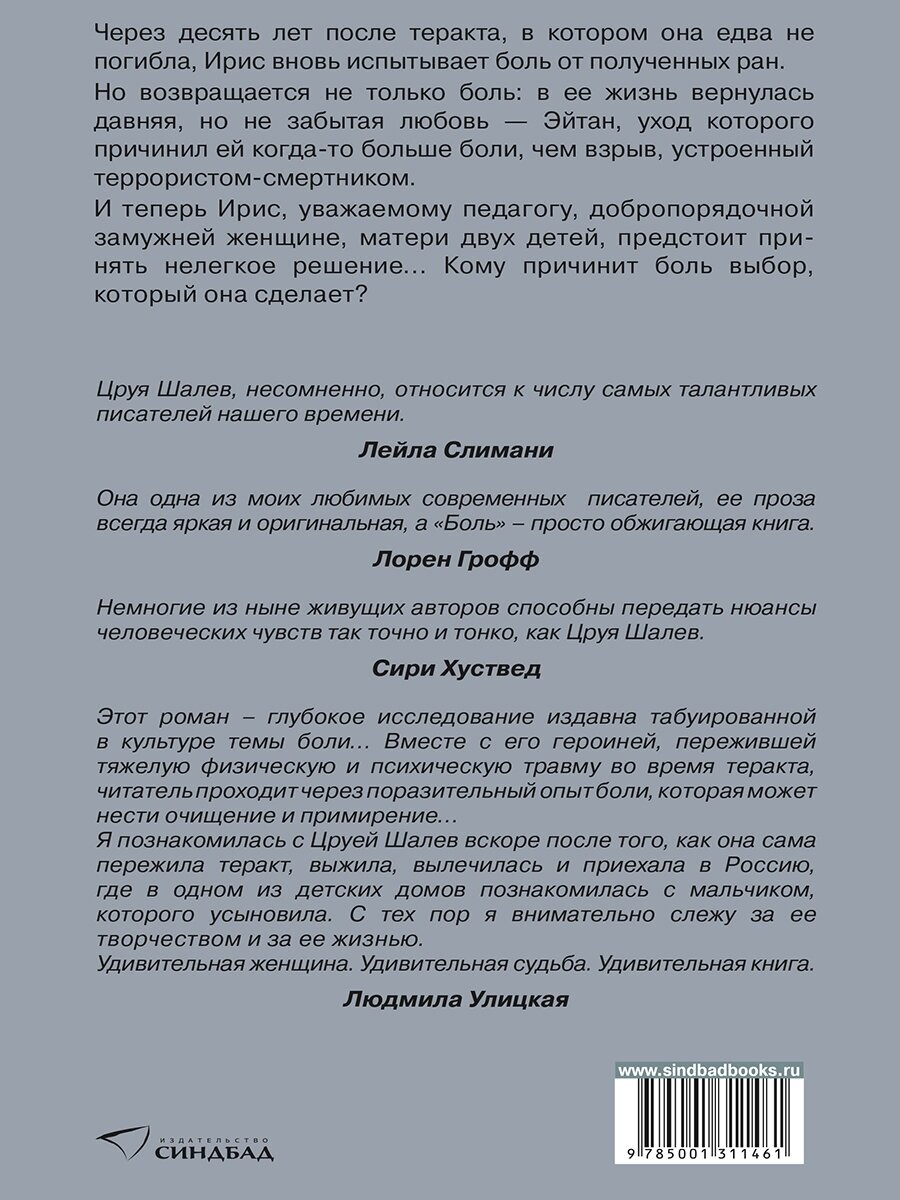 Через десять лет после теракта, в котором она едва не погибла, Ирис вновь испытывает боль от полученных ран.

Но возвращается не только боль: в ее жизнь вернулась давняя, но не забытая любовь — Эйтан, уход которого причинил ей когда-то больше боли, чем взрыв, устроенный террористом-смертником.

И теперь Ирис, уважаемому педагогу, добропорядочной замужней женщине, матери двух детей, предстоит принять нелегкое решение… Кому причинит боль выбор, который она сделает?

Цруя Шалев, несомненно, относится к числу самых талантливых писателей нашего времени.

Лейла Слимани

Она одна из моих любимых современных писателей, ее проза всегда яркая и оригинальная, а «Боль» – просто обжигающая книга.

Лорен Грофф

Немногие из ныне живущих авторов способны передать нюансы человеческих чувств так точно и тонко, как Цруя Шалев.

Сири Хуствед

Этот роман – глубокое исследование издавна табуированной в культуре темы боли… Вместе с его героиней, пережившей тяжелую физическую и психическую травму во время теракта, читатель проходит через поразительный опыт боли, которая может нести очищение и примирение…
Я познакомилась с Цруей Шалев вскоре после того, как она сама пережила теракт, выжила, вылечилась и приехала в Россию, где в одном из детских домов познакомилась с мальчиком, которого усыновила. С тех пор я внимательно слежу за ее творчеством и за ее жизнью.
Удивительная женщина. Удивительная судьба. Удивительная книга.

Людмила Улицкая

www.sindbadbooks.ru

ИЗДАТЕЛЬСТВО
СИНДБАД

9 785001 311461